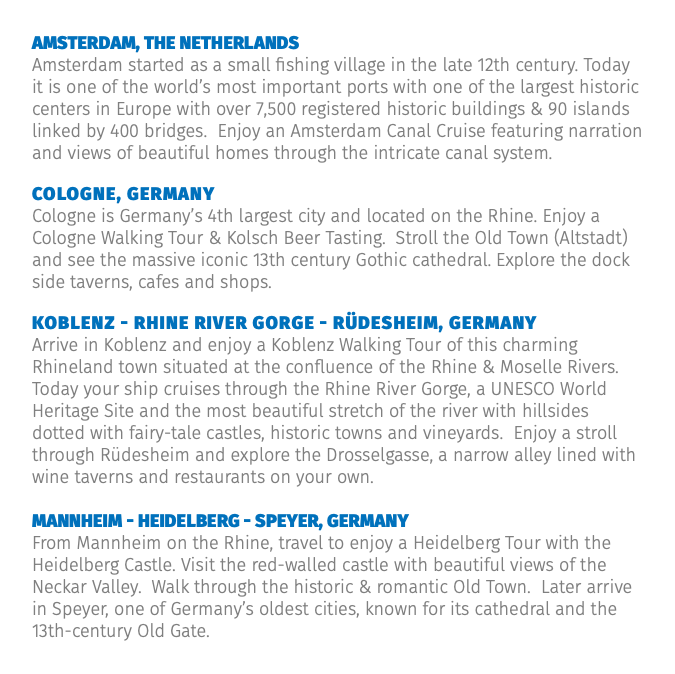 AMSTERDAM, THE NETHERLANDS
Amsterdam started as a small fishing village in the late 12th century. Today it is one of the world's most important ports with one of the largest historic centers in Europe with over 7,500 registered historic buildings & 90 islands linked by 400 bridges.  Enjoy an Amsterdam Canal Cruise featuring narration and views of beautiful homes through the intricate canal system.

COLOGNE, GERMANY
Cologne is Germany's 4th largest city and located on the Rhine. Enjoy a Cologne Walking Tour & Kolsch Beer Tasting.  Stroll the Old Town (Altstadt) and see the massive iconic 13th century Gothic cathedral. Explore the dock side taverns, cafes and shops.

KOBLENZ - RHINE RIVER GORGE - RÜDESHEIM, GERMANY
Arrive in Koblenz and enjoy a Koblenz Walking Tour of this charming Rhineland town situated at the confluence of the Rhine & Moselle Rivers. Today your ship cruises through the Rhine River Gorge, a UNESCO World Heritage Site and the most beautiful stretch of the river with hillsides dotted with fairy-tale castles, historic towns and vineyards.  Enjoy a stroll through Rüdesheim and explore the Drosselgasse, a narrow alley lined with wine taverns and restaurants on your own.

MANNHEIM - HEIDELBERG - SPEYER, GERMANY
From Mannheim on the Rhine, travel to enjoy a Heidelberg Tour with the Heidelberg Castle. Visit the red-walled castle with beautiful views of the Neckar Valley.  Walk through the historic & romantic Old Town.  Later arrive in Speyer, one of Germany's oldest cities, known for its cathedral and the 13th-century Old Gate.